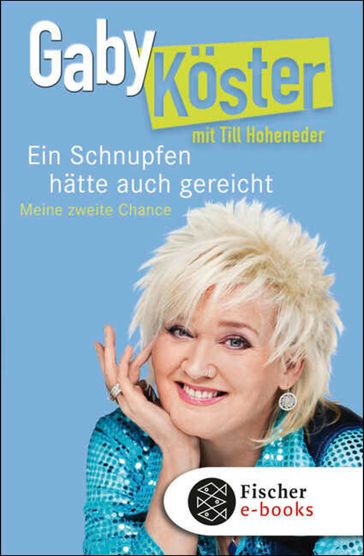 Gaby Köster
mit Till Hoheneder
Ein Schnupfen hätte auch gereicht
Meine zweite Chance

Fischer
e-books